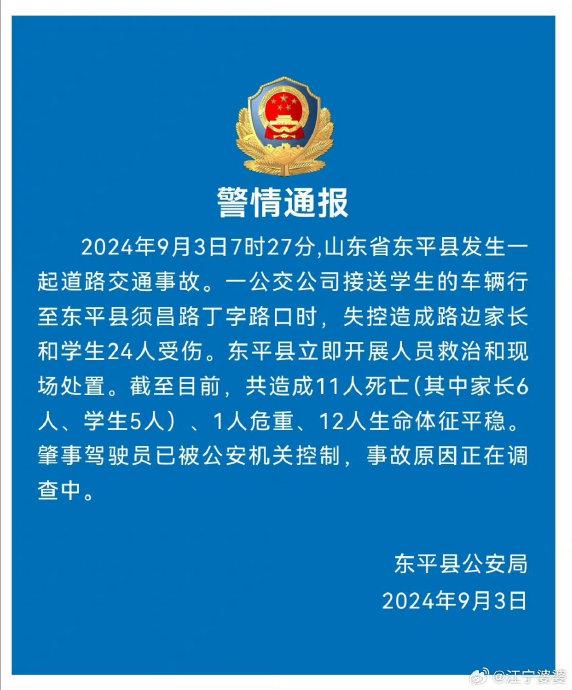 警情通报

2024年9月3日7时27分,山东省东平县发生一起道路交通事故。一公交公司接送学生的车辆行至东平县须昌路丁字路口时，失控造成路边家长和学生24人受伤。东平县立即开展人员救治和现场处置。截至目前，共造成11人死亡（其中家长6人、学生5人）、1人危重、12人生命体征平稳。肇事驾驶员已被公安机关控制，事故原因正在调查中。

东平县公安局
2024年9月3日

@江宁婆婆